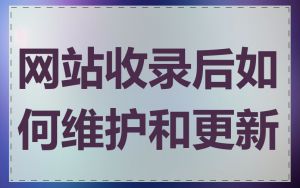 网站收录后如何维护和更新